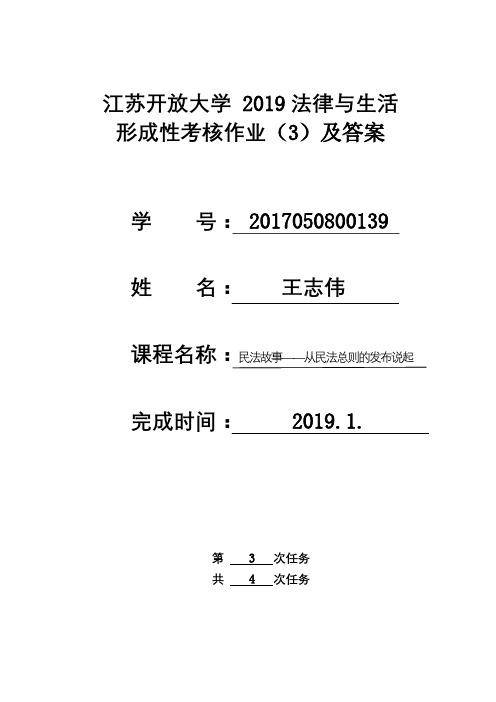 江苏开放大学 2019 法律与生活
形成性考核作业（3）及答案

学 号：2017050800139

姓 名：王志伟

课程名称：民法故事——从民法总则的发布说起

完成时间：2019.1.

第 3 次任务
共 4 次任务